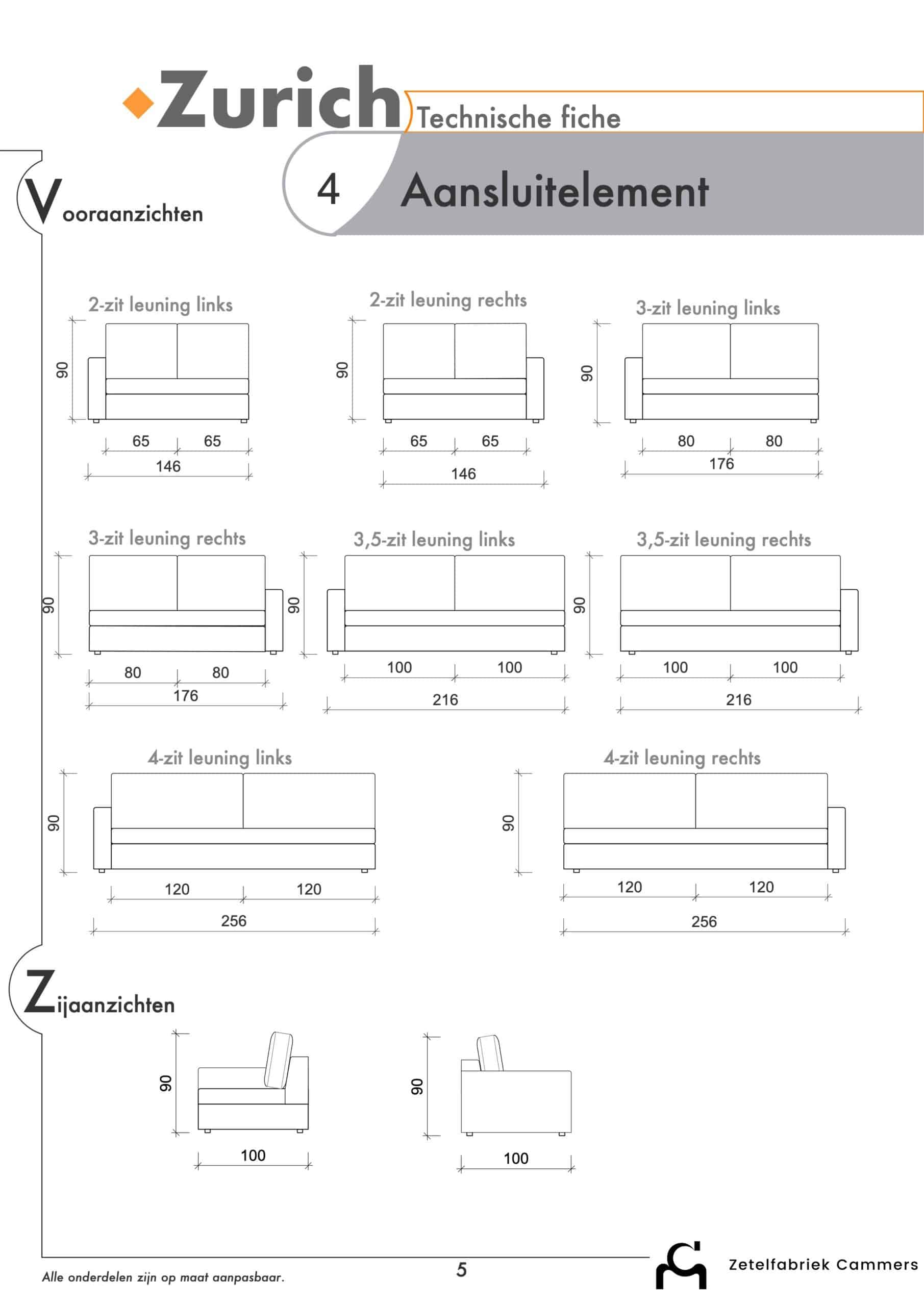 Zurich

Technische fiche

4 Aansluitelement

Vooraanzichten

2-zit leuning links
90
65 65
146

2-zit leuning rechts
90
65 65
146

3-zit leuning links
90
80 80
176

3-zit leuning rechts
90
80 80
176

3,5-zit leuning links
90
100 100
216

3,5-zit leuning rechts
90
100 100
216

4-zit leuning links
90
120 120
256

4-zit leuning rechts
90
120 120
256

Zijaanzichten

90
100

90
100

Alle onderdelen zijn op maat aanpasbaar.

5

Zetelfabriek Cammers